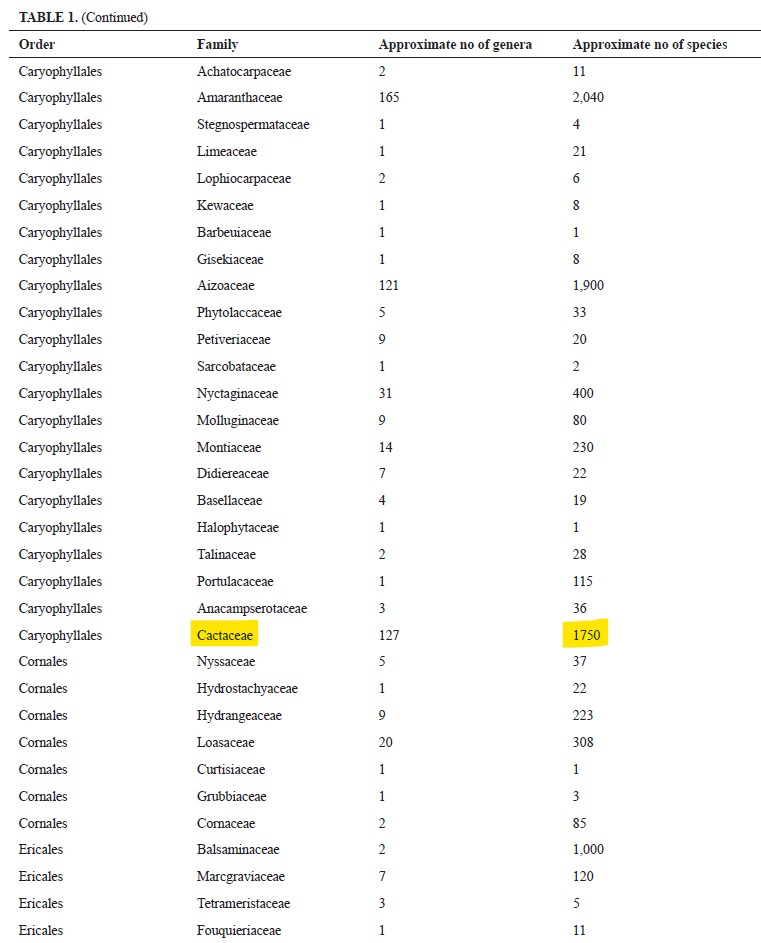 TABLE 1. (Continued)

| Order | Family | Approximate no of genera | Approximate no of species |
|---|---|---|---|
| Caryophyllales | Achatocarpaceae | 2 | 11 |
| Caryophyllales | Amaranthaceae | 165 | 2,040 |
| Caryophyllales | Stegnospermataceae | 1 | 4 |
| Caryophyllales | Limeaceae | 1 | 21 |
| Caryophyllales | Lophiocarpaceae | 2 | 6 |
| Caryophyllales | Kewaceae | 1 | 8 |
| Caryophyllales | Barbeuiaceae | 1 | 1 |
| Caryophyllales | Gisekiaceae | 1 | 8 |
| Caryophyllales | Aizoaceae | 121 | 1,900 |
| Caryophyllales | Phytolaccaceae | 5 | 33 |
| Caryophyllales | Petiveriaceae | 9 | 20 |
| Caryophyllales | Sarcobataceae | 1 | 2 |
| Caryophyllales | Nyctaginaceae | 31 | 400 |
| Caryophyllales | Molluginaceae | 9 | 80 |
| Caryophyllales | Montiaceae | 14 | 230 |
| Caryophyllales | Didiereaceae | 7 | 22 |
| Caryophyllales | Basellaceae | 4 | 19 |
| Caryophyllales | Halophytaceae | 1 | 1 |
| Caryophyllales | Talinaceae | 2 | 28 |
| Caryophyllales | Portulacaceae | 1 | 115 |
| Caryophyllales | Anacampserotaceae | 3 | 36 |
| Caryophyllales | Cactaceae | 127 | 1750 |
| Cornales | Nyssaceae | 5 | 37 |
| Cornales | Hydrostachyaceae | 1 | 22 |
| Cornales | Hydrangeaceae | 9 | 223 |
| Cornales | Loasaceae | 20 | 308 |
| Cornales | Curtisiaceae | 1 | 1 |
| Cornales | Grubbiaceae | 1 | 3 |
| Cornales | Cornaceae | 2 | 85 |
| Ericales | Balsaminaceae | 2 | 1,000 |
| Ericales | Marcgraviaceae | 7 | 120 |
| Ericales | Tetrameristaceae | 3 | 5 |
| Ericales | Fouquieriaceae | 1 | 11 |